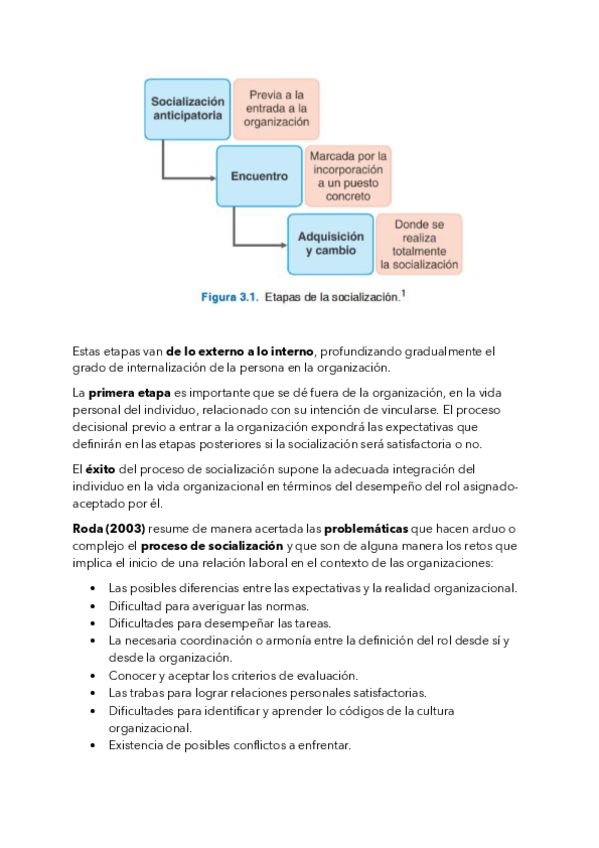 Socialización anticipatoria

Previa a la entrada a la organización

Encuentro

Marcada por la incorporación a un puesto concreto

Adquisición y cambio

Donde se realiza totalmente la socialización

Figura 3.1. Etapas de la socialización.$^1$

Estas etapas van de lo externo a lo interno, profundizando gradualmente el grado de internalización de la persona en la organización.

La primera etapa es importante que se dé fuera de la organización, en la vida personal del individuo, relacionado con su intención de vincularse. El proceso decisional previo a entrar a la organización expondrá las expectativas que definirán en las etapas posteriores si la socialización será satisfactoria o no.

El éxito del proceso de socialización supone la adecuada integración del individuo en la vida organizacional en términos del desempeño del rol asignado-aceptado por él.

Roda (2003) resume de manera acertada las problemáticas que hacen arduo o complejo el proceso de socialización y que son de alguna manera los retos que implica el inicio de una relación laboral en el contexto de las organizaciones:

• Las posibles diferencias entre las expectativas y la realidad organizacional.
• Dificultad para averiguar las normas.
• Dificultades para desempeñar las tareas.
• La necesaria coordinación o armonía entre la definición del rol desde sí y desde la organización.
• Conocer y aceptar los criterios de evaluación.
• Las trabas para lograr relaciones personales satisfactorias.
• Dificultades para identificar y aprender lo códigos de la cultura organizacional.
• Existencia de posibles conflictos a enfrentar.